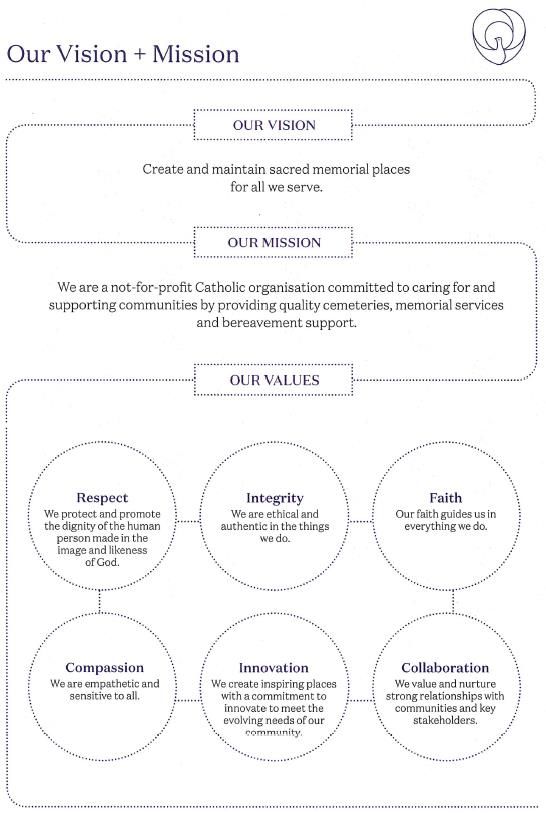 Our Vision + Mission

OUR VISION

Create and maintain sacred memorial places for all we serve.

OUR MISSION

We are a not-for-profit Catholic organisation committed to caring for and supporting communities by providing quality cemeteries, memorial services and bereavement support.

OUR VALUES

Respect
We protect and promote the dignity of the human person made in the image and likeness of God.

Integrity
We are ethical and authentic in the things we do.

Faith
Our faith guides us in everything we do.

Compassion
We are empathetic and sensitive to all.

Innovation
We create inspiring places with a commitment to innovate to meet the evolving needs of our community.

Collaboration
We value and nurture strong relationships with communities and key stakeholders.